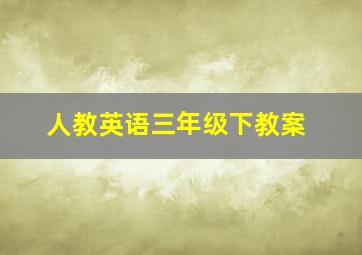 人教英语三年级下教案